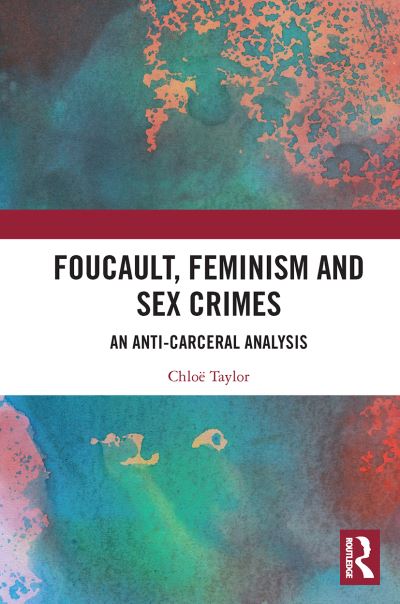 FOUCAULT, FEMINISM AND SEX CRIMES

AN ANTI-CARCERAL ANALYSIS

Chloë Taylor

ROUTLEDGE